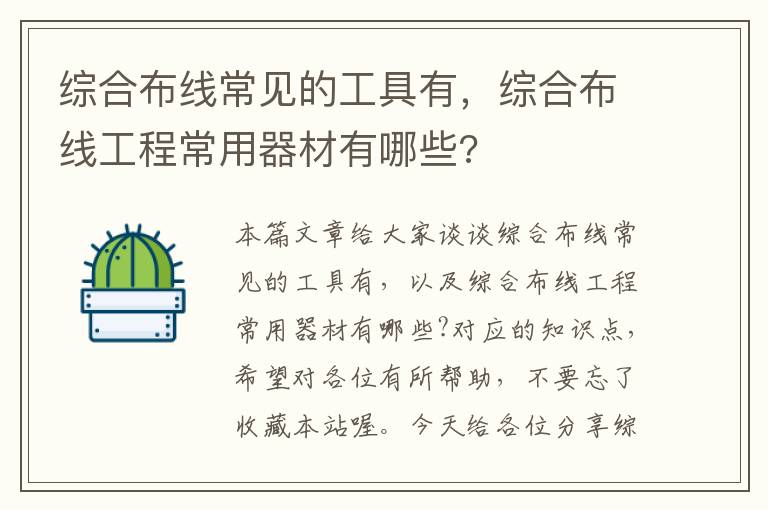 综合布线常见的工具有，综合布线工程常用器材有哪些?

本篇文章给大家谈谈综合布线常见的工具有，以及综合布线工程常用器材有哪些?对应的知识点，希望对各位有所帮助，不要忘了收藏本站喔。今天给各位分享综